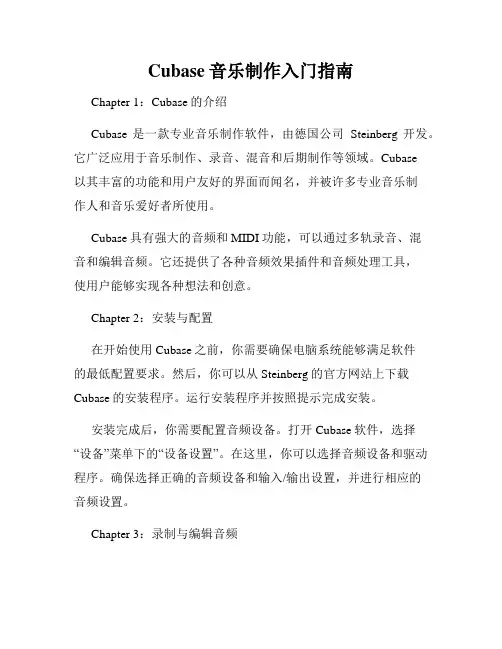 Cubase 音乐制作入门指南

Chapter 1：Cubase 的介绍

Cubase 是一款专业音乐制作软件，由德国公司 Steinberg 开发。它广泛应用于音乐制作、录音、混音和后期制作等领域。Cubase 以其丰富的功能和用户友好的界面而闻名，并被许多专业音乐制作人和音乐爱好者所使用。

Cubase 具有强大的音频和 MIDI 功能，可以通过多轨录音、混音和编辑音频。它还提供了各种音频效果插件和音频处理工具，使用户能够实现各种想法和创意。

Chapter 2：安装与配置

在开始使用 Cubase 之前，你需要确保电脑系统能够满足软件的最低配置要求。然后，你可以从 Steinberg 的官方网站上下载 Cubase 的安装程序。运行安装程序并按照提示完成安装。

安装完成后，你需要配置音频设备。打开 Cubase 软件，选择“设备”菜单下的“设备设置”。在这里，你可以选择音频设备和驱动程序。确保选择正确的音频设备和输入/输出设置，并进行相应的音频设置。

Chapter 3：录制与编辑音频